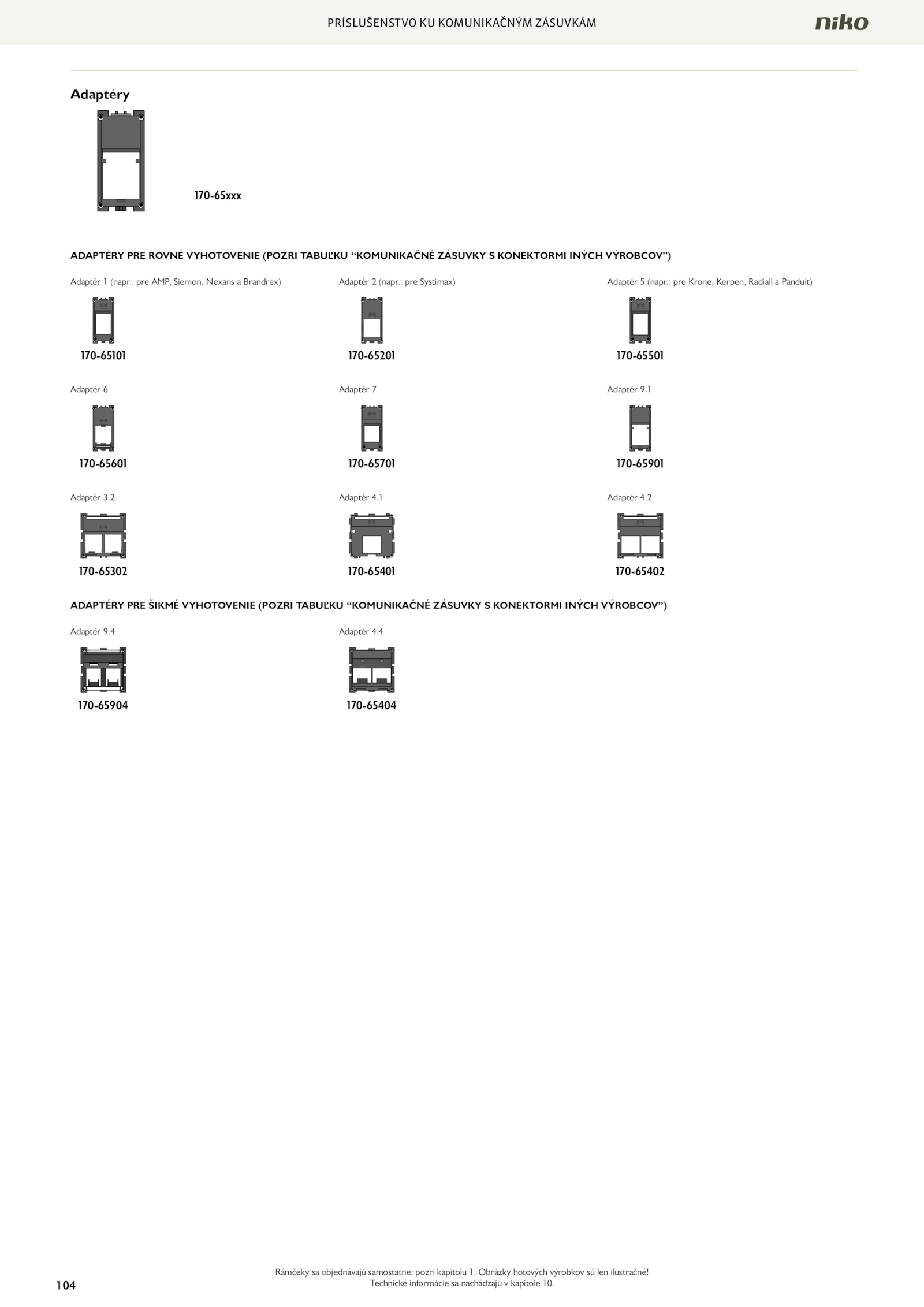 PRÍSLUŠENSTVO KU KOMUNIKAČNÝM ZÁSUVKÁM

niko

Adaptéry

170-65xxx

ADAPTÉRY PRE ROVNÉ VYHOTOVENIE (POZRI TABUĽKU “KOMUNIKAČNÉ ZÁSUVKY S KONEKTORMI INÝCH VÝROBCOV”)

Adaptér 1 (napr.: pre AMP, Siemon, Nexans a Brandrex)

170-65101

Adaptér 2 (napr.: pre Systimax)

170-65201

Adaptér 5 (napr.: pre Krone, Kerpen, Radiall a Panduit)

170-65501

Adaptér 6

170-65601

Adaptér 7

170-65701

Adaptér 9.1

170-65901

Adaptér 3.2

170-65302

Adaptér 4.1

170-65401

Adaptér 4.2

170-65402

ADAPTÉRY PRE ŠIKMÉ VYHOTOVENIE (POZRI TABUĽKU “KOMUNIKAČNÉ ZÁSUVKY S KONEKTORMI INÝCH VÝROBCOV”)

Adaptér 9.4

170-65904

Adaptér 4.4

170-65404

104

Rámčeky sa objednávajú samostatne: pozri kapitolu 1. Obrázky hotových výrobkov sú len ilustračné!
Technické informácie sa nachádzajú v kapitole 10.